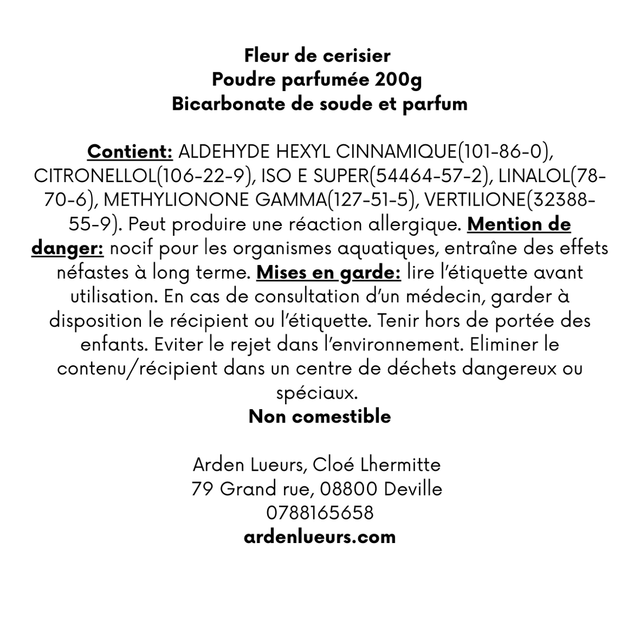 Fleur de cerisier
Poudre parfumée 200g
Bicarbonate de soude et parfum

Contient: ALDEHYDE HEXYL CINNAMIQUE(101-86-0), CITRONELLOL(106-22-9), ISO E SUPER(54464-57-2), LINALOL(78-70-6), METHYLIONONE GAMMA(127-51-5), VERTILIONE(32388-55-9). Peut produire une réaction allergique. Mention de danger: nocif pour les organismes aquatiques, entraîne des effets néfastes à long terme. Mises en garde: lire l'étiquette avant utilisation. En cas de consultation d'un médecin, garder à disposition le récipient ou l'étiquette. Tenir hors de portée des enfants. Eviter le rejet dans l'environnement. Eliminer le contenu/récipient dans un centre de déchets dangereux ou spéciaux.
Non comestible

Arden Lueurs, Cloé Lhermitte
79 Grand rue, 08800 Deville
0788165658
ardenlueurs.com